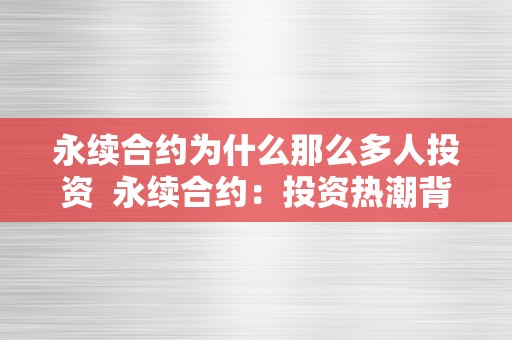 永续合约为什么那么多人投资 永续合约：投资热潮背